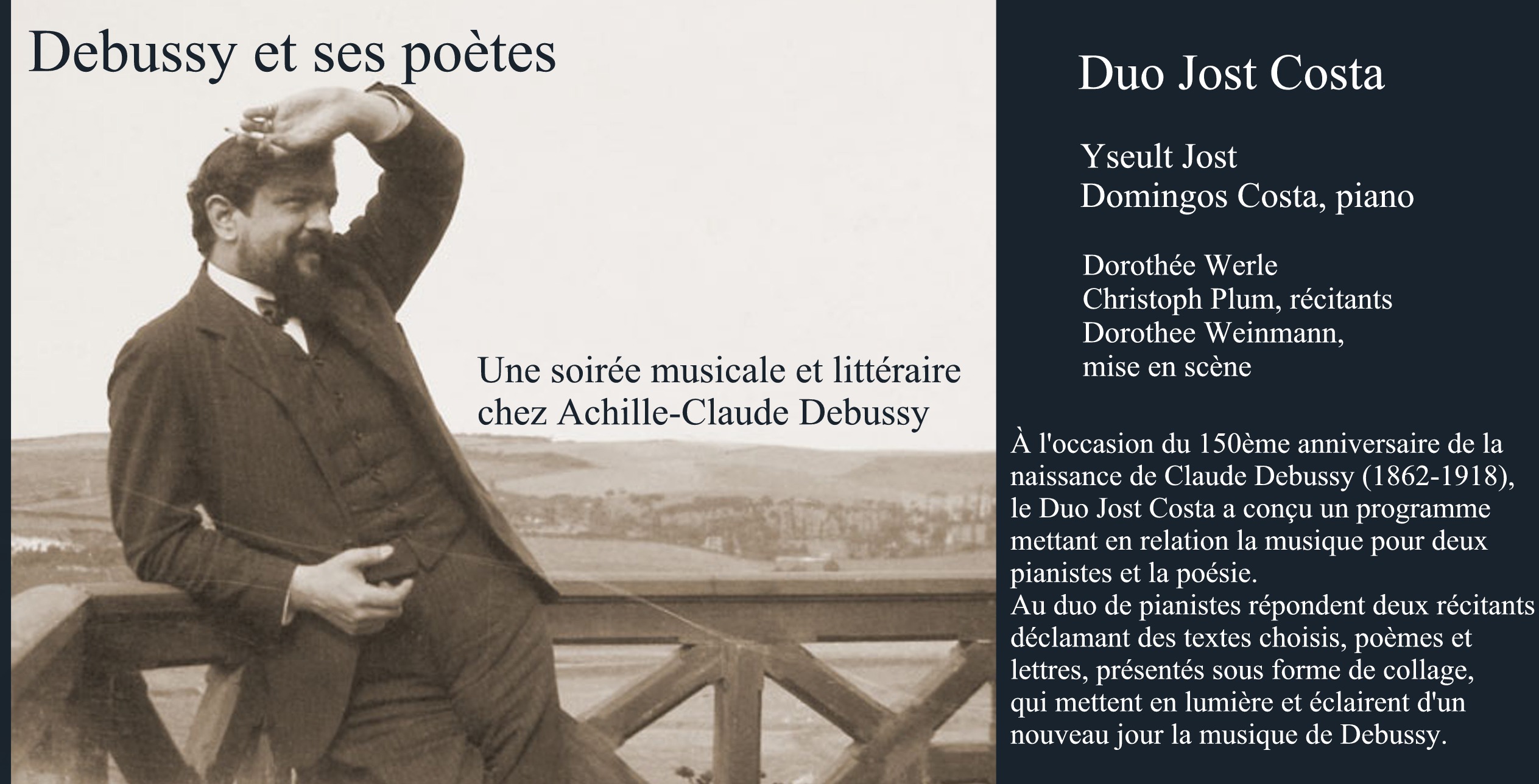 Debussy et ses poètes

Une soirée musicale et littéraire chez Achille-Claude Debussy

Duo Jost Costa

Yseult Jost
Domingos Costa, piano

Dorothée Werle
Christoph Plum, récitants
Dorothee Weinmann,
mise en scène

À l'occasion du 150ème anniversaire de la naissance de Claude Debussy (1862-1918), le Duo Jost Costa a conçu un programme mettant en relation la musique pour deux pianistes et la poésie.
Au duo de pianistes répondent deux récitants déclamant des textes choisis, poèmes et lettres, présentés sous forme de collage, qui mettent en lumière et éclairent d'un nouveau jour la musique de Debussy.